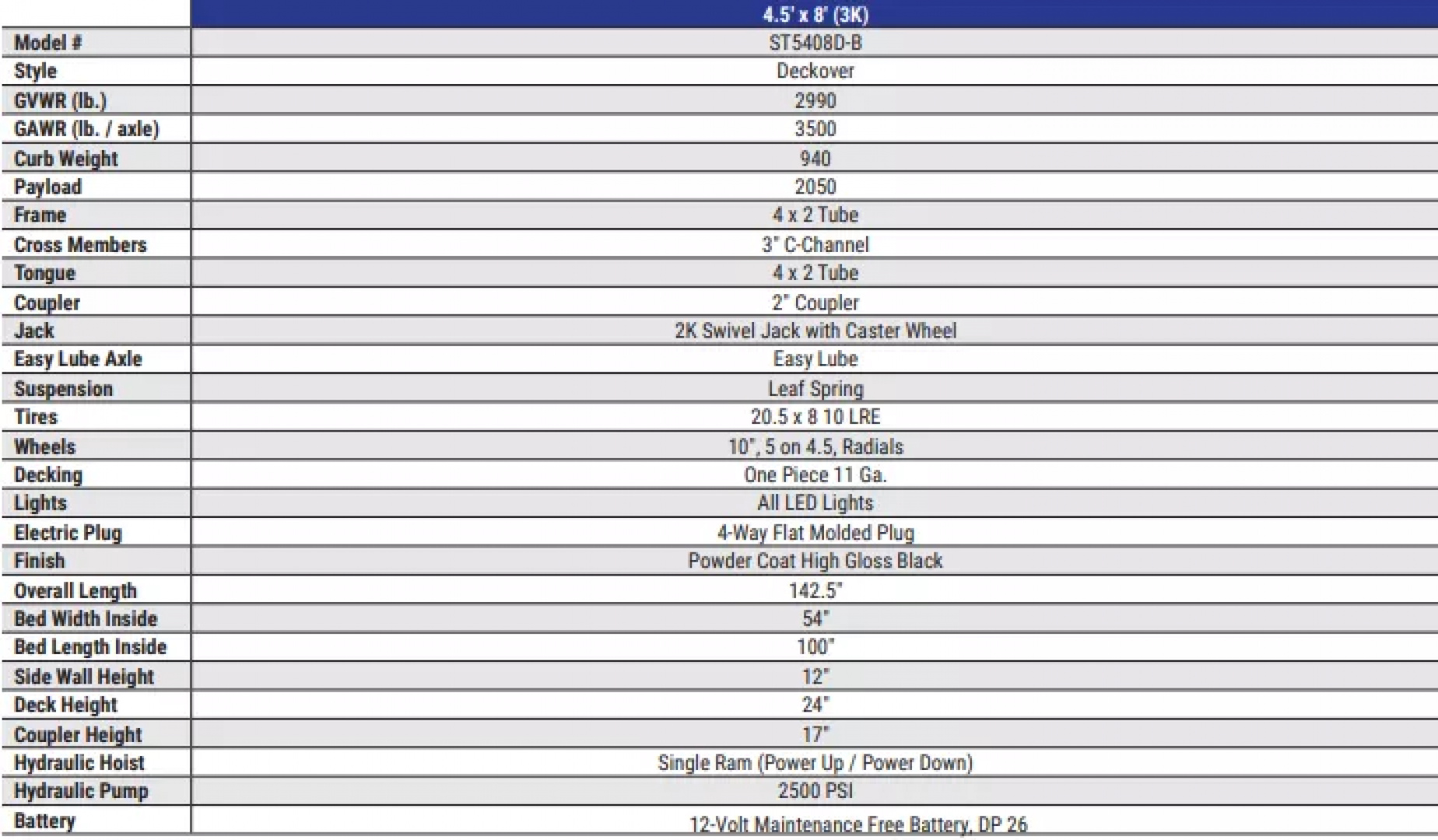 |  | 4.5' x 8' (3K) |
|---|---|
| Model # | ST5408D-B |
| Style | Deckover |
| GVWR (lb.) | 2990 |
| GAWR (lb. / axle) | 3500 |
| Curb Weight | 940 |
| Payload | 2050 |
| Frame | 4 x 2 Tube |
| Cross Members | 3" C-Channel |
| Tongue | 4 x 2 Tube |
| Coupler | 2" Coupler |
| Jack | 2K Swivel Jack with Caster Wheel |
| Easy Lube Axle | Easy Lube |
| Suspension | Leaf Spring |
| Tires | 20.5 x 8 10 LRE |
| Wheels | 10", 5 on 4.5, Radials |
| Decking | One Piece 11 Ga. |
| Lights | All LED Lights |
| Electric Plug | 4-Way Flat Molded Plug |
| Finish | Powder Coat High Gloss Black |
| Overall Length | 142.5" |
| Bed Width Inside | 54" |
| Bed Length Inside | 100" |
| Side Wall Height | 12" |
| Deck Height | 24" |
| Coupler Height | 17" |
| Hydraulic Hoist | Single Ram (Power Up / Power Down) |
| Hydraulic Pump | 2500 PSI |
| Battery | 12-Volt Maintenance Free Battery, DP 26 |